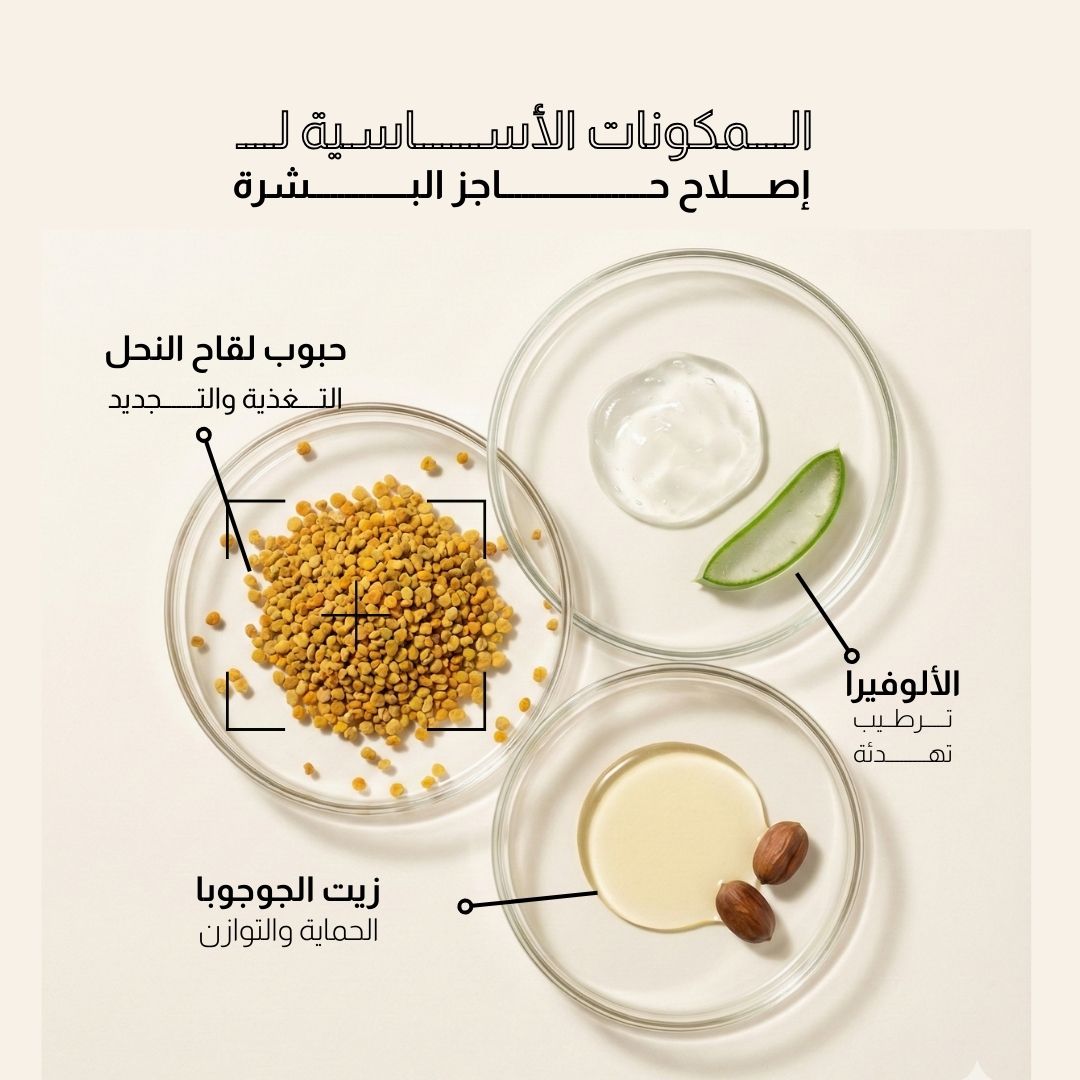 المكونات الأساسية لـ
إصلاح حاجز البشرة

حبوب لقاح النحل
التغذية والتجديد

الألوفيرا
ترطيب
تهدئة

زيت الجوجوبا
الحماية والتوازن